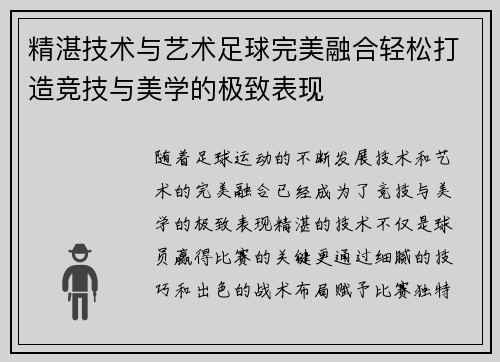 精湛技术与艺术足球完美融合轻松打造竞技与美学的极致表现

随着足球运动的不断发展技术和艺术的完美融合已经成为了竞技与美学的极致表现精湛的技术不仅是球员赢得比赛的关键更通过细腻的技巧和出色的战术布局赋予比赛独特